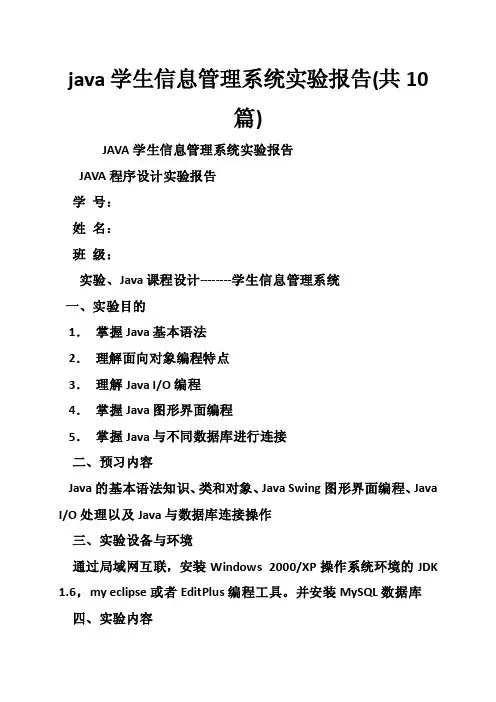 java 学生信息管理系统实验报告(共 10 篇)

JAVA 学生信息管理系统实验报告

JAVA 程序设计实验报告

学 号：

姓 名：

班 级：

实验、Java 课程设计--------学生信息管理系统

一、实验目的

1. 掌握 Java 基本语法

2. 理解面向对象编程特点

3. 理解 Java I/O 编程

4. 掌握 Java 图形界面编程

5. 掌握 Java 与不同数据库进行连接

二、预习内容

Java 的基本语法知识、类和对象、Java Swing 图形界面编程、Java I/O 处理以及 Java 与数据库连接操作

三、实验设备与环境

通过局域网互联，安装 Windows 2000/XP 操作系统环境的 JDK 1.6，my eclipse 或者 EditPlus 编程工具。并安装 MySQL 数据库

四、实验内容